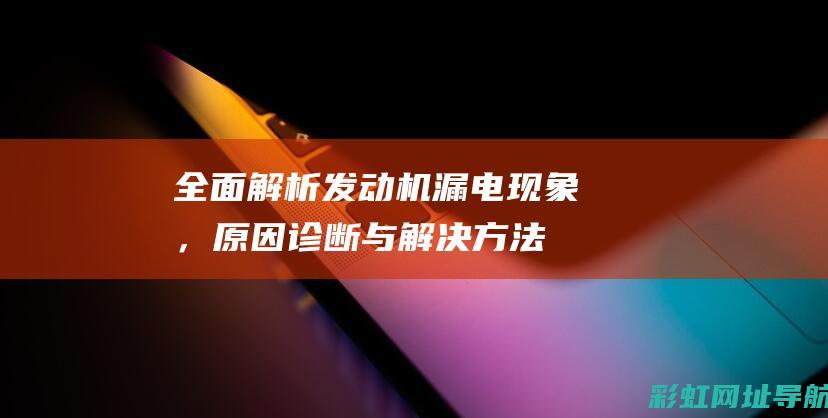 全面解析发动机漏电现象，原因诊断与解决方法

彩虹网址导航